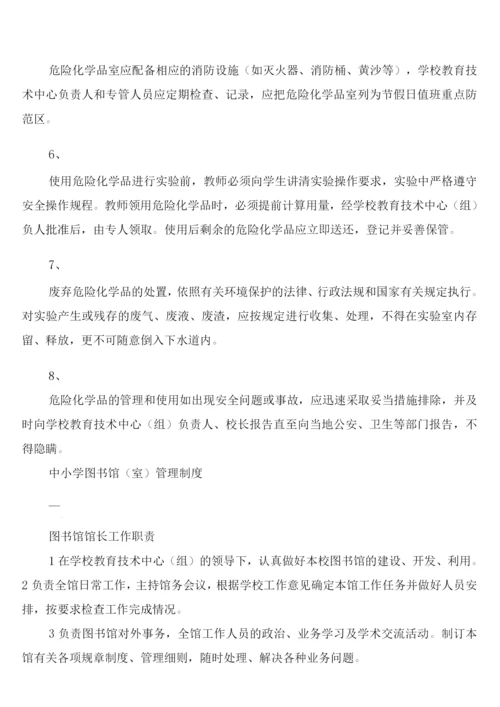 危险化学品室应配备相应的消防设施（如灭火器、消防桶、黄沙等），学校教育技术中心负责人和专管人员应定期检查、记录，应把危险化学品室列为节假日值班重点防范区。

6、

使用危险化学品进行实验前，教师必须向学生讲清实验操作要求，实验中严格遵守安全操作规程。教师领用危险化学品时，必须提前计算用量，经学校教育技术中心（组）负人批准后，由专人领取。使用后剩余的危险化学品应立即送还，登记并妥善保管。

7、

废弃危险化学品的处置，依照有关环境保护的法律、行政法规和国家有关规定执行。对实验产生或残存的废气、废液、废渣，应按规定进行收集、处理，不得在实验室内存留、释放，更不可随意倒入下水道内。

8、

危险化学品的管理和使用如出现安全问题或事故，应迅速采取妥当措施排除，并及时向学校教育技术中心（组）负责人、校长报告直至向当地公安、卫生等部门报告，不得隐瞒。

中小学图书馆（室）管理制度

一

图书馆馆长工作职责

1 在学校教育技术中心（组）的领导下，认真做好本校图书馆的建设、开发、利用。

2 负责全馆日常工作，主持馆务会议，根据学校工作意见确定本馆工作任务并做好人员安排，按要求检查工作完成情况。

3 负责图书馆对外事务，全馆工作人员的政治、业务学习及学术交流活动。制订本馆有关各项规章制度、管理细则，随时处理、解决各种业务问题。